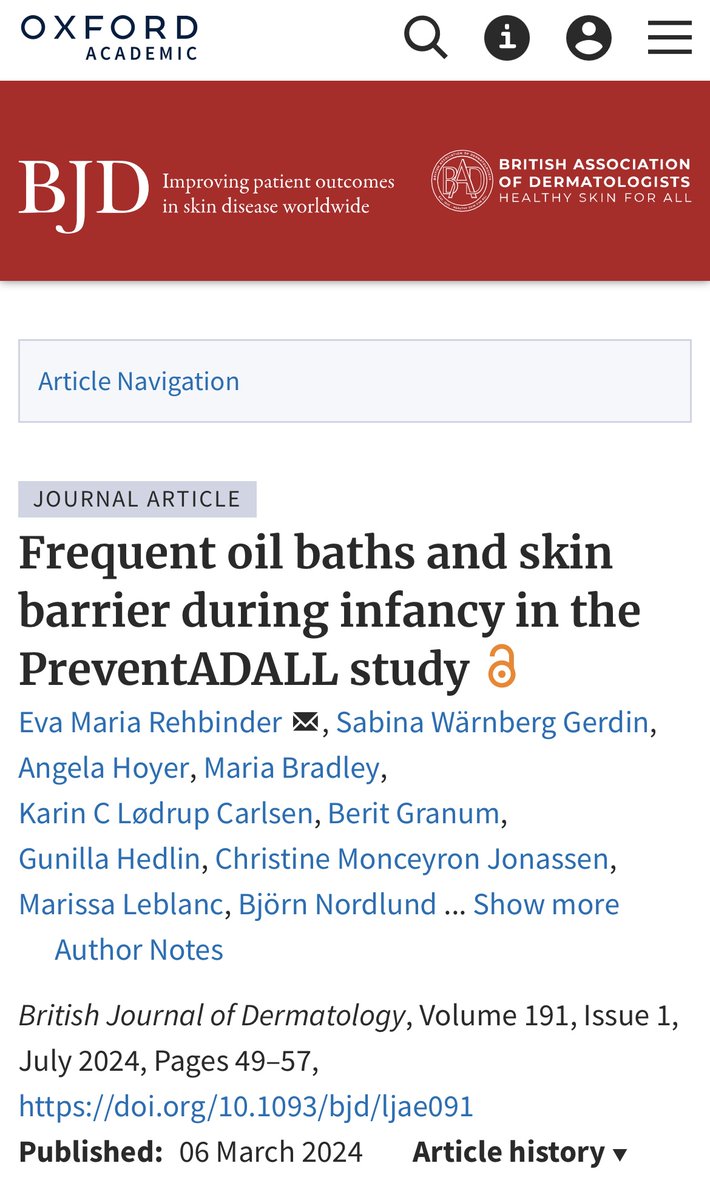 OXFORD
ACADEMIC

BJD Improving patient outcomes in skin disease worldwide

BAD BRITISH ASSOCIATION OF DERMATOLOGISTS HEALTHY SKIN FOR ALL

Article Navigation

JOURNAL ARTICLE

Frequent oil baths and skin barrier during infancy in the PreventADALL study

Eva Maria Rehbinder, Sabina Wärnberg Gerdin, Angela Hoyer, Maria Bradley, Karin C Lødrup Carlsen, Berit Granum, Gunilla Hedlin, Christine Monceyron Jonassen, Marissa Leblanc, Björn Nordlund ... Show more

Author Notes

British Journal of Dermatology, Volume 191, Issue 1, July 2024, Pages 49–57, https://doi.org/10.1093/bjd/ljae091

Published: 06 March 2024 Article history ▾